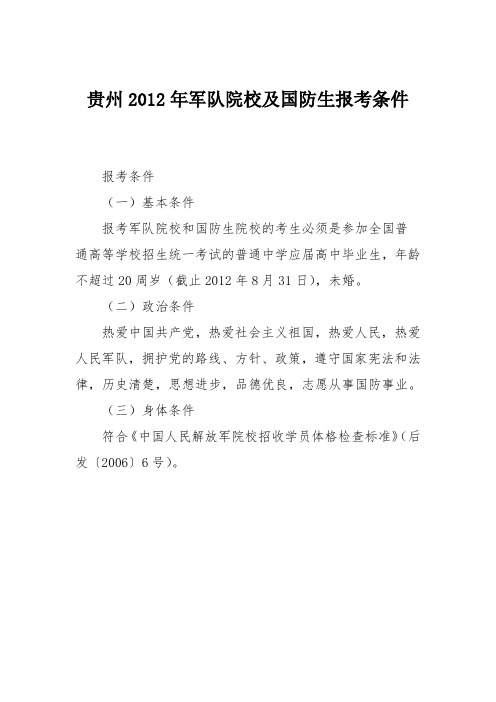 贵州 2012 年军队院校及国防生报考条件

报考条件

（一）基本条件

报考军队院校和国防生院校的考生必须是参加全国普通高等学校招生统一考试的普通中学应届高中毕业生，年龄不超过 20 周岁（截止 2012 年 8 月 31 日），未婚。

（二）政治条件

热爱中国共产党，热爱社会主义祖国，热爱人民，热爱人民军队，拥护党的路线、方针、政策，遵守国家宪法和法律，历史清楚，思想进步，品德优良，志愿从事国防事业。

（三）身体条件

符合《中国人民解放军院校招收学员体格检查标准》（后发〔2006〕6 号）。